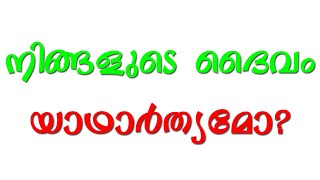 നിങ്ങളുടെ ദൈവം
യാഥാർത്ഥ്യമോ?